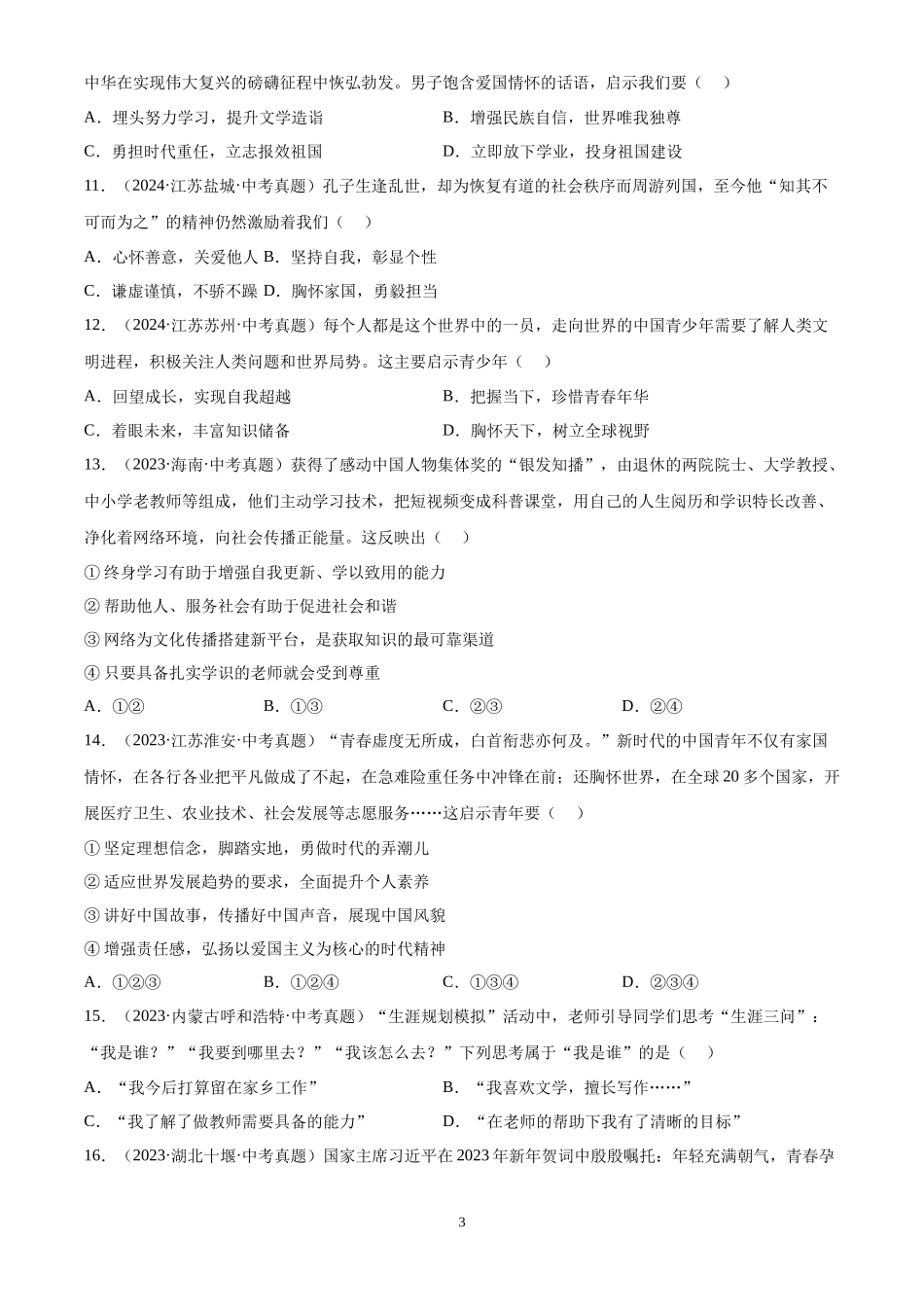 中华在实现伟大复兴的磅礴征程中恢弘勃发。男子饱含爱国情怀的话语，启示我们要（　）

A．埋头努力学习，提升文学造诣　　B．增强民族自信，世界唯我独尊

C．勇担时代重任，立志报效祖国　　D．立即放下学业，投身祖国建设

11．（2024·江苏盐城·中考真题）孔子生逢乱世，却为恢复有道的社会秩序而周游列国，至今他“知其不可而为之”的精神仍然激励着我们（　）

A．心怀善意，关爱他人 B．坚持自我，彰显个性

C．谦虚谨慎，不骄不躁 D．胸怀家国，勇毅担当

12．（2024·江苏苏州·中考真题）每个人都是这个世界中的一员，走向世界的中国青少年需要了解人类文明进程，积极关注人类问题和世界局势。这主要启示青少年（　）

A．回望成长，实现自我超越　　B．把握当下，珍惜青春年华

C．着眼未来，丰富知识储备　　D．胸怀天下，树立全球视野

13．（2023·海南·中考真题）获得了感动中国人物集体奖的“银发知播”，由退休的两院院士、大学教授、中小学老教师等组成，他们主动学习技术，把短视频变成科普课堂，用自己的人生阅历和学识特长改善、净化着网络环境，向社会传播正能量。这反映出（　）

① 终身学习有助于增强自我更新、学以致用的能力

② 帮助他人、服务社会有助于促进社会和谐

③ 网络为文化传播搭建新平台，是获取知识的最可靠渠道

④ 只要具备扎实学识的老师就会受到尊重

A．①②　　B．①③　　C．②③　　D．②④

14．（2023·江苏淮安·中考真题）“青春虚度无所成，白首衔悲亦何及。”新时代的中国青年不仅有家国情怀，在各行各业把平凡做成了不起，在急难险重任务中冲锋在前；还胸怀世界，在全球 20 多个国家，开展医疗卫生、农业技术、社会发展等志愿服务……这启示青年要（　）

① 坚定理想信念，脚踏实地，勇做时代的弄潮儿

② 适应世界发展趋势的要求，全面提升个人素养

③ 讲好中国故事，传播好中国声音，展现中国风貌

④ 增强责任感，弘扬以爱国主义为核心的时代精神

A．①②③　　B．①②④　　C．①③④　　D．②③④

15．（2023·内蒙古呼和浩特·中考真题）“生涯规划模拟”活动中，老师引导同学们思考“生涯三问”：“我是谁？”“我要到哪里去？”“我该怎么去？”下列思考属于“我是谁”的是（　）

A．“我今后打算留在家乡工作”　　B．“我喜欢文学，擅长写作……”

C．“我了解了做教师需要具备的能力”　　D．“在老师的帮助下我有了清晰的目标”

16．（2023·湖北十堰·中考真题）国家主席习近平在 2023 年新年贺词中殷殷嘱托：年轻充满朝气，青春孕

3